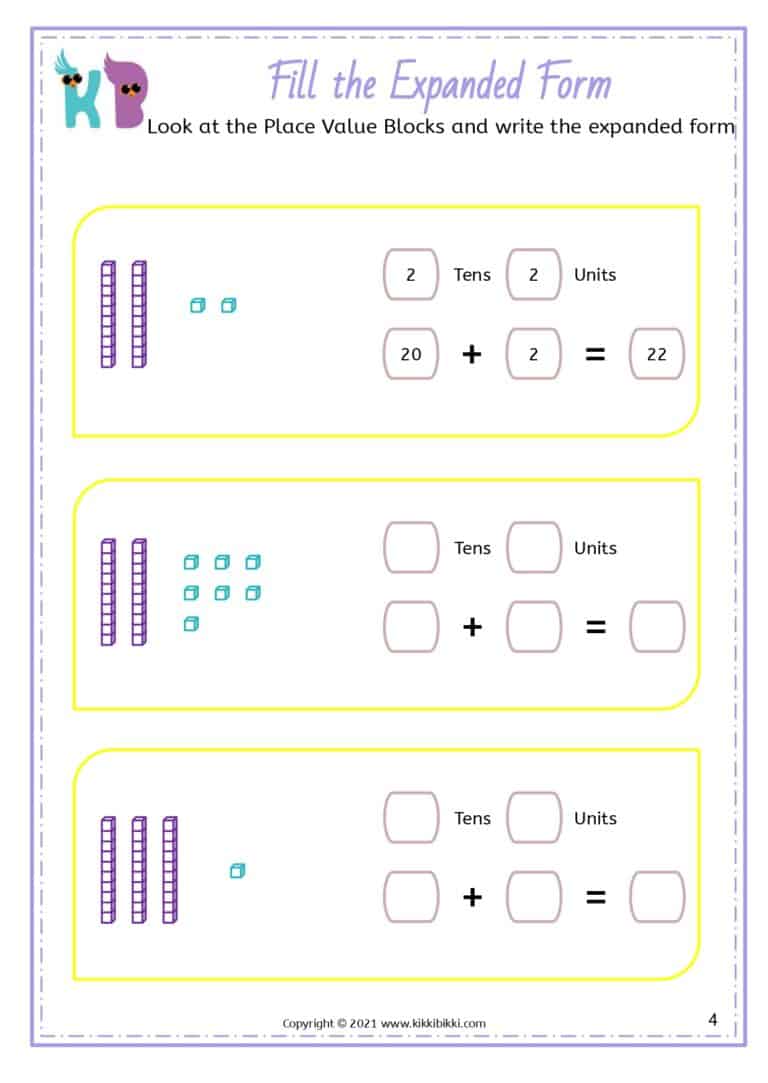 KB

Fill the Expanded Form

Look at the Place Value Blocks and write the expanded form

2 Tens 2 Units

20 + 2 = 22

Tens Units

+ =

Tens Units

+ =

Copyright © 2021 www.kikkibikki.com

4